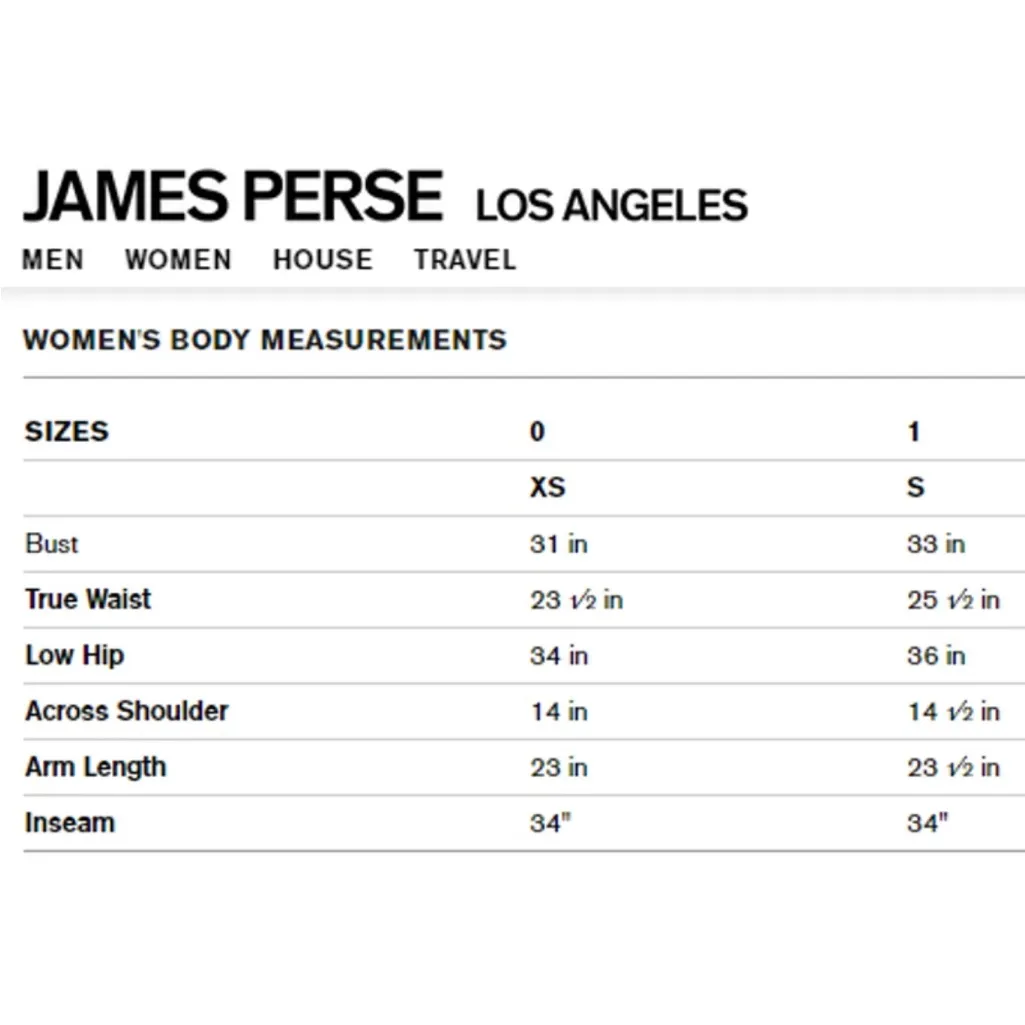 JAMES PERSE LOS ANGELES

MEN WOMEN HOUSE TRAVEL

WOMEN'S BODY MEASUREMENTS

| SIZES | 0 | 1 |
|---|---|---|
| | XS | S |
| Bust | 31 in | 33 in |
| True Waist | 23 ½ in | 25 ½ in |
| Low Hip | 34 in | 36 in |
| Across Shoulder | 14 in | 14 ½ in |
| Arm Length | 23 in | 23 ½ in |
| Inseam | 34" | 34" |